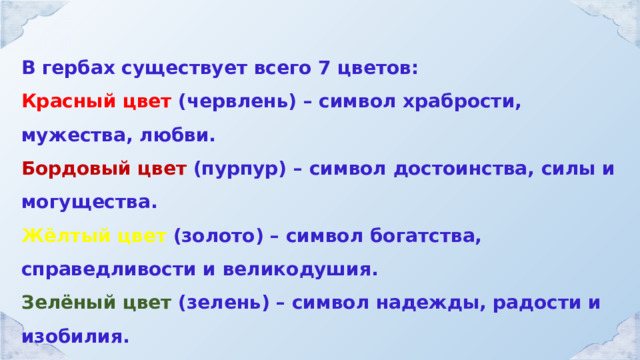 В гербах существует всего 7 цветов:

Красный цвет (червлень) – символ храбрости, мужества, любви.

Бордовый цвет (пурпур) – символ достоинства, силы и могущества.

Жёлтый цвет (золото) – символ богатства, справедливости и великодушия.

Зелёный цвет (зелень) – символ надежды, радости и изобилия.